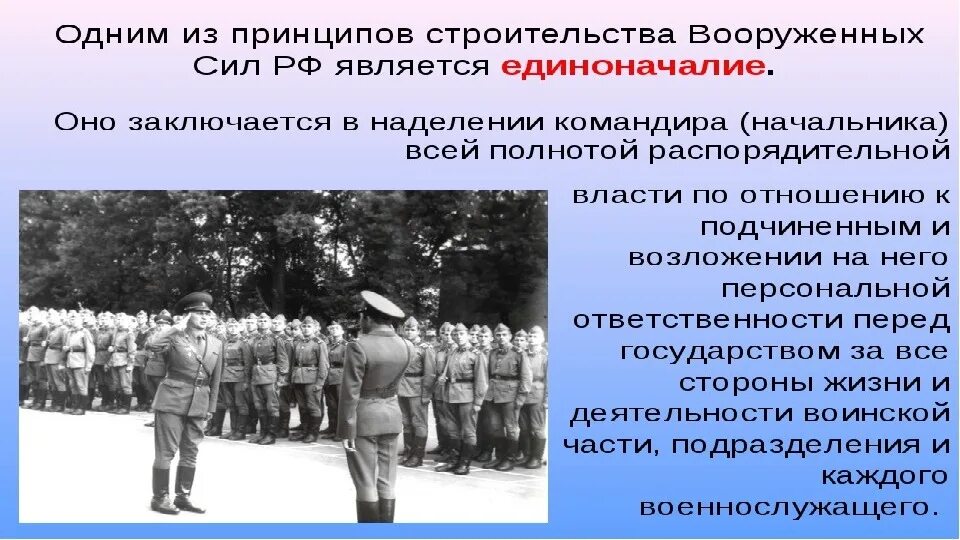 Одним из принципов строительства Вооруженных Сил РФ является единоначалие.

Оно заключается в наделении командира (начальника) всей полнотой распорядительной власти по отношению к подчиненным и возложении на него персональной ответственности перед государством за все стороны жизни и деятельности воинской части, подразделения и каждого военнослужащего.